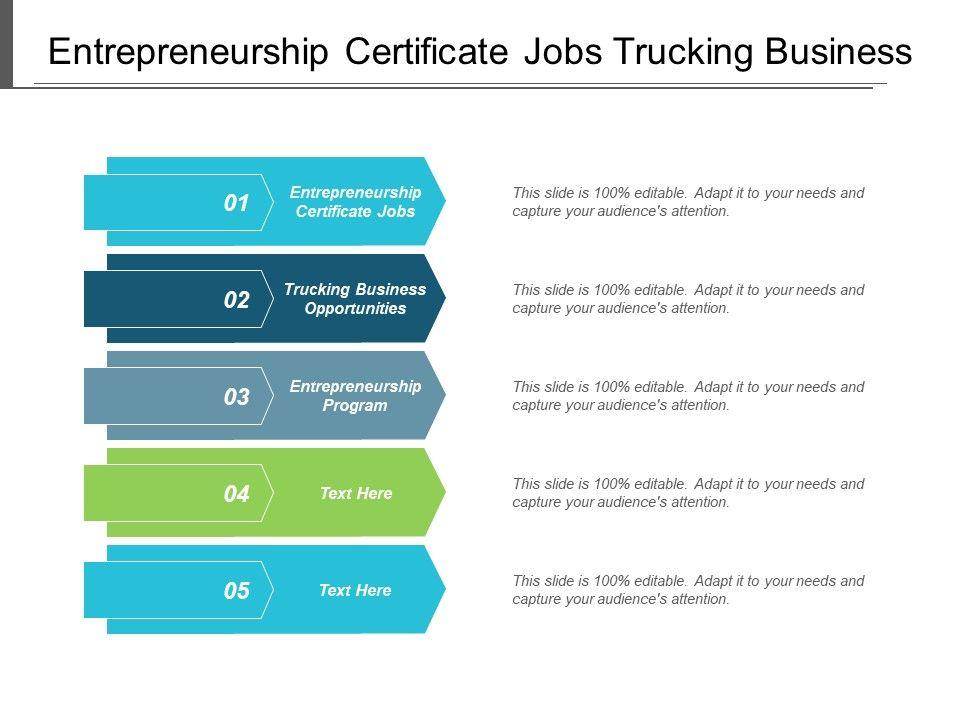 Entrepreneurship Certificate Jobs Trucking Business

01
Entrepreneurship Certificate Jobs

This slide is 100% editable. Adapt it to your needs and capture your audience's attention.

02
Trucking Business Opportunities

This slide is 100% editable. Adapt it to your needs and capture your audience's attention.

03
Entrepreneurship Program

This slide is 100% editable. Adapt it to your needs and capture your audience's attention.

04
Text Here

This slide is 100% editable. Adapt it to your needs and capture your audience's attention.

05
Text Here

This slide is 100% editable. Adapt it to your needs and capture your audience's attention.